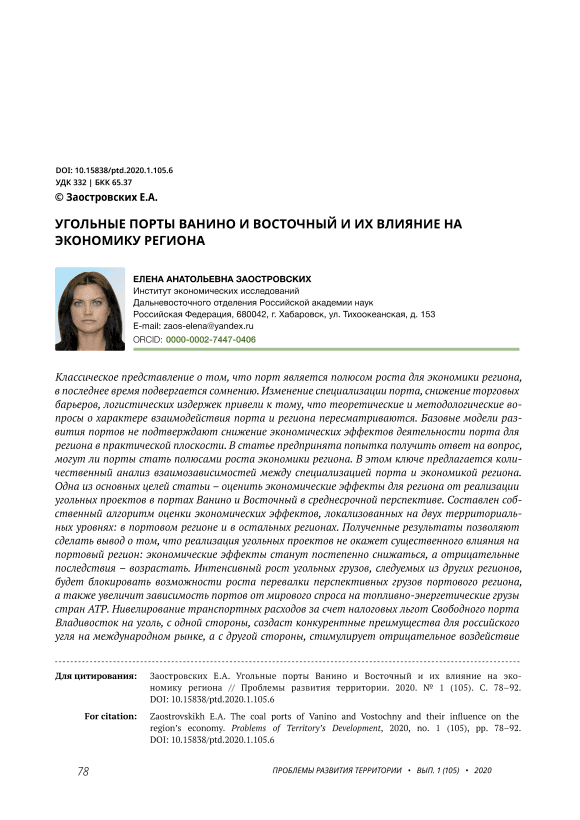 DOI: 10.15838/ptd.2020.1.105.6
УДК 332 | ББК 65.37
© Заостровских Е.А.

УГОЛЬНЫЕ ПОРТЫ ВАНИНО И ВОСТОЧНЫЙ И ИХ ВЛИЯНИЕ НА ЭКОНОМИКУ РЕГИОНА

ЕЛЕНА АНАТОЛЬЕВНА ЗАОСТРОВСКИХ
Институт экономических исследований
Дальневосточного отделения Российской академии наук
Российская Федерация, 680042, г. Хабаровск, ул. Тихоокеанская, д. 153
E-mail: zaos-elena@yandex.ru
ORCID: 0000-0002-7447-0406

Классическое представление о том, что порт является полюсом роста для экономики региона, в последнее время подвергается сомнению. Изменение специализации порта, снижение торговых барьеров, логистических издержек привели к тому, что теоретические и методологические вопросы о характере взаимодействия порта и региона пересматриваются. Базовые модели развития портов не подтверждают снижение экономических эффектов деятельности порта для региона в практической плоскости. В статье предпринята попытка получить ответ на вопрос, могут ли порты стать полюсами роста экономики региона. В этом ключе предлагается количественный анализ взаимозависимостей между специализацией порта и экономикой региона. Одна из основных целей статьи – оценить экономические эффекты для региона от реализации угольных проектов в портах Ванино и Восточный в среднесрочной перспективе. Составлен собственный алгоритм оценки экономических эффектов, локализованных на двух территориальных уровнях: в портовом регионе и в остальных регионах. Полученные результаты позволяют сделать вывод о том, что реализация угольных проектов не окажет существенного влияния на портовый регион: экономические эффекты станут постепенно снижаться, а отрицательные последствия – возрастать. Интенсивный рост угольных грузов, следуемых из других регионов, будет блокировать возможности роста перевалки перспективных грузов портового региона, а также увеличит зависимость портов от мирового спроса на топливно-энергетические грузы стран АТР. Нивелирование транспортных расходов за счет налоговых льгот Свободного порта Владивосток на уголь, с одной стороны, создаст конкурентные преимущества для российского угля на международном рынке, а с другой стороны, стимулирует отрицательное воздействие

Для цитирования: Заостровских Е.А. Угольные порты Ванино и Восточный и их влияние на экономику региона // Проблемы развития территории. 2020. № 1 (105). С. 78–92. DOI: 10.15838/ptd.2020.1.105.6

For citation: Zaostrovskikh E.A. The coal ports of Vanino and Vostochny and their influence on the region's economy. Problems of Territory's Development, 2020, no. 1 (105), pp. 78–92. DOI: 10.15838/ptd.2020.1.105.6

78 ПРОБЛЕМЫ РАЗВИТИЯ ТЕРРИТОРИИ • ВЫП. 1 (105) • 2020